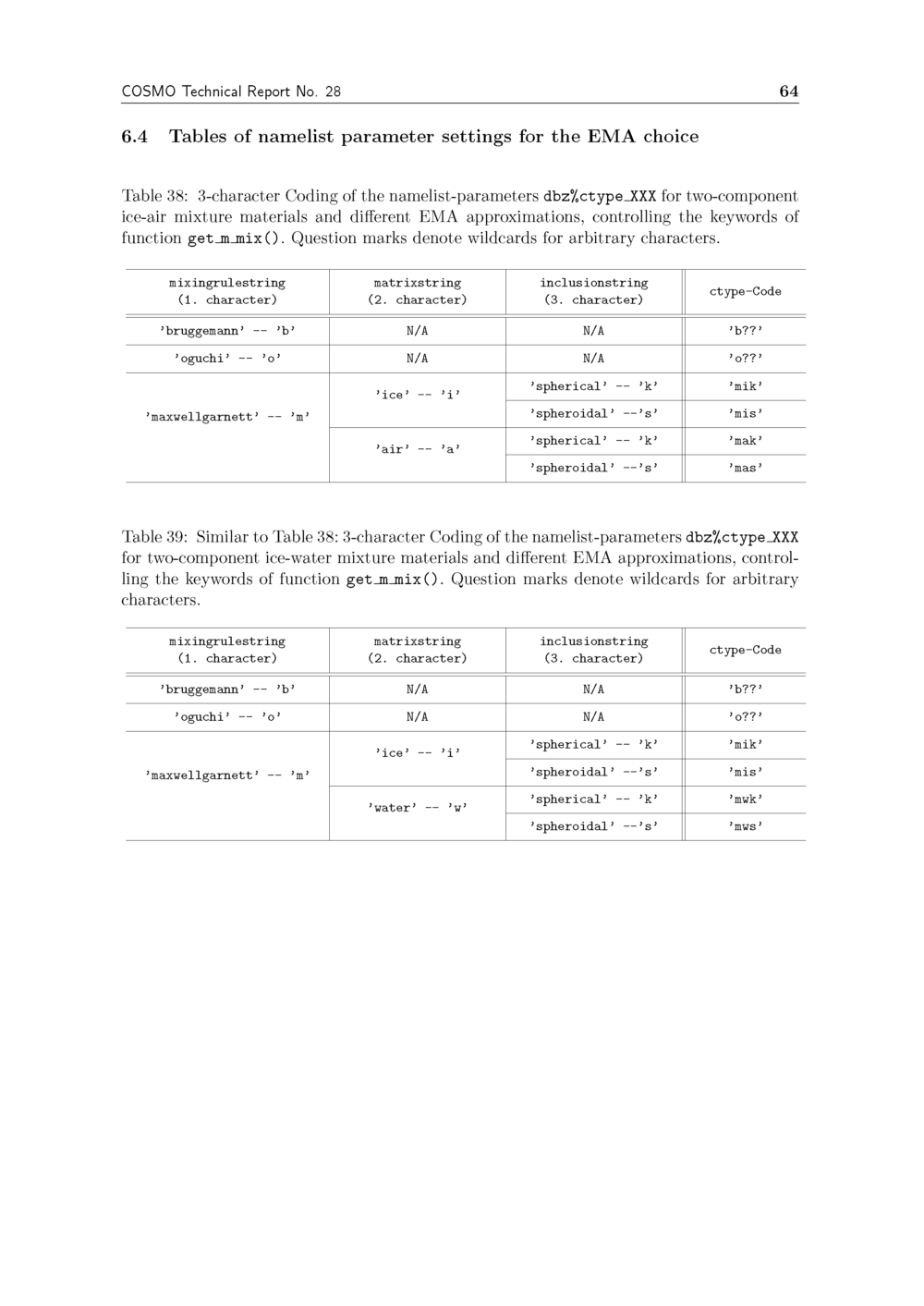 COSMO Technical Report No. 28 64

6.4 Tables of namelist parameter settings for the EMA choice

Table 38: 3-character Coding of the namelist-parameters dbz%ctype_XXX for two-component ice-air mixture materials and different EMA approximations, controlling the keywords of function get_m_mix(). Question marks denote wildcards for arbitrary characters.

| mixingrulestring (1. character) | matrixstring (2. character) | inclusionstring (3. character) | ctype-Code |
|---|---|---|---|
| 'bruggemann' -- 'b' | N/A | N/A | 'b??' |
| 'oguchi' -- 'o' | N/A | N/A | 'o??' |
| 'maxwellgarnett' -- 'm' | 'ice' -- 'i' | 'spherical' -- 'k' | 'mik' |
| | | 'spheroidal' --'s' | 'mis' |
| | 'air' -- 'a' | 'spherical' -- 'k' | 'mak' |
| | | 'spheroidal' --'s' | 'mas' |

Table 39: Similar to Table 38: 3-character Coding of the namelist-parameters dbz%ctype_XXX for two-component ice-water mixture materials and different EMA approximations, controlling the keywords of function get_m_mix(). Question marks denote wildcards for arbitrary characters.

| mixingrulestring (1. character) | matrixstring (2. character) | inclusionstring (3. character) | ctype-Code |
|---|---|---|---|
| 'bruggemann' -- 'b' | N/A | N/A | 'b??' |
| 'oguchi' -- 'o' | N/A | N/A | 'o??' |
| 'maxwellgarnett' -- 'm' | 'ice' -- 'i' | 'spherical' -- 'k' | 'mik' |
| | | 'spheroidal' --'s' | 'mis' |
| | 'water' -- 'w' | 'spherical' -- 'k' | 'mwk' |
| | | 'spheroidal' --'s' | 'mws' |